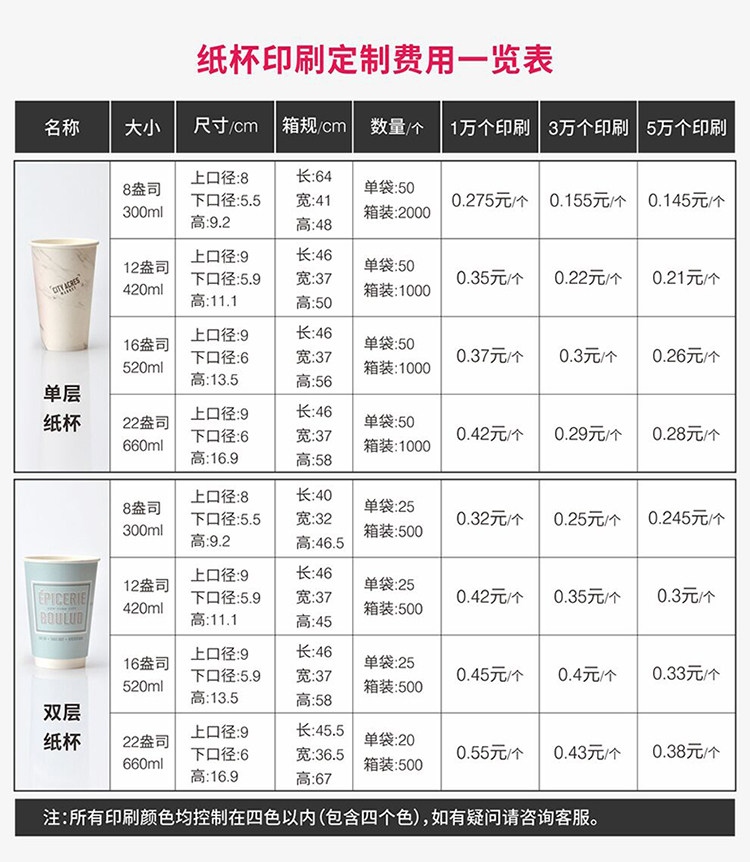 纸杯印刷定制费用一览表

| 名称 | 大小 | 尺寸/cm | 箱规/cm | 数量/个 | 1万个印刷 | 3万个印刷 | 5万个印刷 |
|---|---|---|---|---|---|---|---|
| CITY ACRES MARKET 单层纸杯 | 8盎司 300ml | 上口径:8 下口径:5.5 高:9.2 | 长:64 宽:41 高:48 | 单袋:50 箱装:2000 | 0.275元/个 | 0.155元/个 | 0.145元/个 |
| | 12盎司 420ml | 上口径:9 下口径:5.9 高:11.1 | 长:46 宽:37 高:50 | 单袋:50 箱装:1000 | 0.35元/个 | 0.22元/个 | 0.21元/个 |
| | 16盎司 520ml | 上口径:9 下口径:6 高:13.5 | 长:46 宽:37 高:56 | 单袋:50 箱装:1000 | 0.37元/个 | 0.3元/个 | 0.26元/个 |
| | 22盎司 660ml | 上口径:9 下口径:6 高:16.9 | 长:46 宽:37 高:58 | 单袋:50 箱装:1000 | 0.42元/个 | 0.29元/个 | 0.28元/个 |
| ÉPICERIE BOULUD 双层纸杯 | 8盎司 300ml | 上口径:8 下口径:5.5 高:9.2 | 长:40 宽:32 高:46.5 | 单袋:25 箱装:500 | 0.32元/个 | 0.25元/个 | 0.245元/个 |
| | 12盎司 420ml | 上口径:9 下口径:5.9 高:11.1 | 长:46 宽:37 高:45 | 单袋:25 箱装:500 | 0.42元/个 | 0.35元/个 | 0.3元/个 |
| | 16盎司 520ml | 上口径:9 下口径:5.9 高:13.5 | 长:46 宽:37 高:58 | 单袋:25 箱装:500 | 0.45元/个 | 0.4元/个 | 0.33元/个 |
| | 22盎司 660ml | 上口径:9 下口径:6 高:16.9 | 长:45.5 宽:36.5 高:67 | 单袋:20 箱装:500 | 0.55元/个 | 0.43元/个 | 0.38元/个 |

注:所有印刷颜色均控制在四色以内(包含四个色),如有疑问请咨询客服。